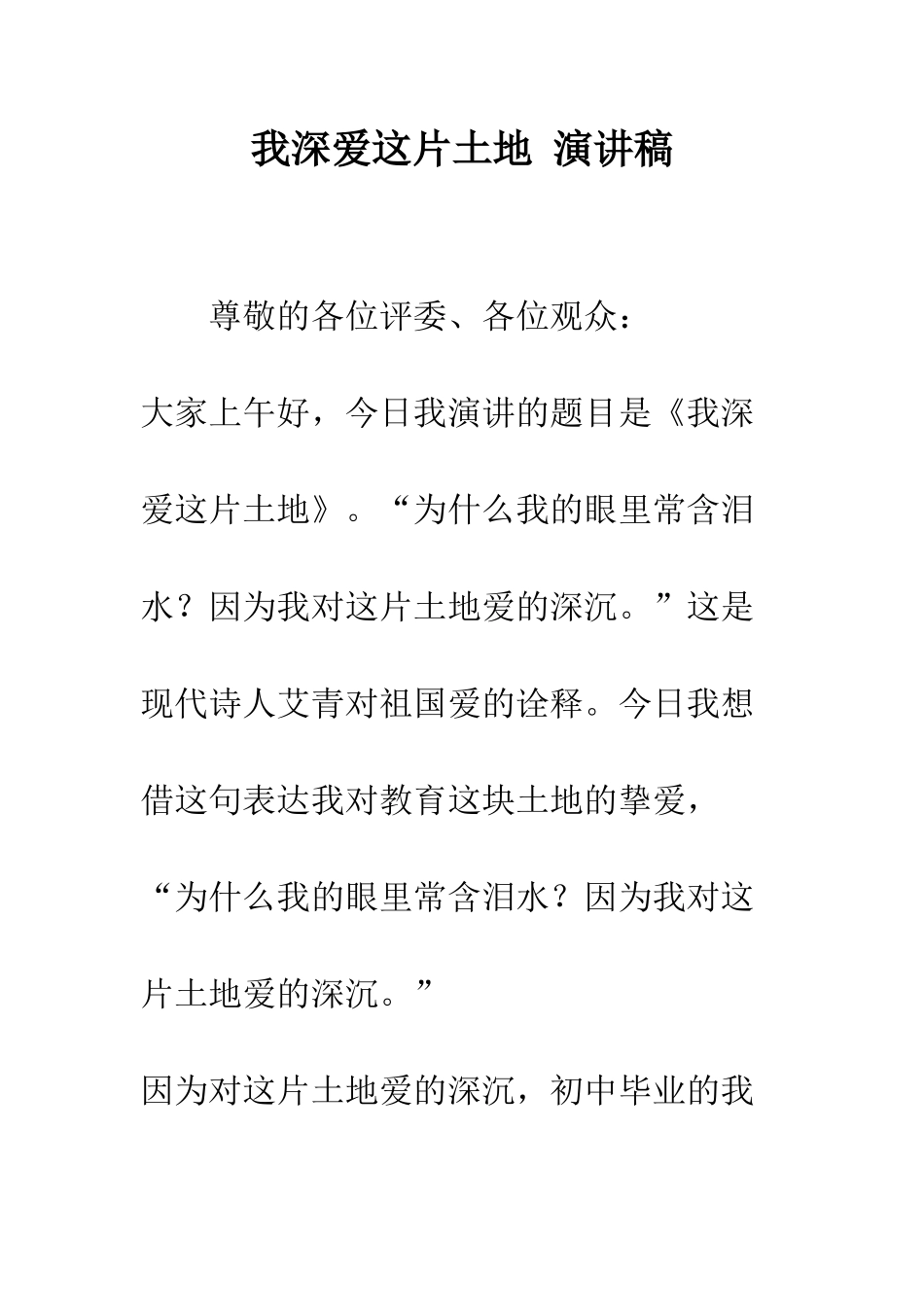 我深爱这片土地 演讲稿

尊敬的各位评委、各位观众：

大家上午好，今日我演讲的题目是《我深爱这片土地》。“为什么我的眼里常含泪水？因为我对这片土地爱的深沉。”这是现代诗人艾青对祖国爱的诠释。今日我想借这句表达我对教育这块土地的挚爱，“为什么我的眼里常含泪水？因为我对这片土地爱的深沉。”

因为对这片土地爱的深沉，初中毕业的我